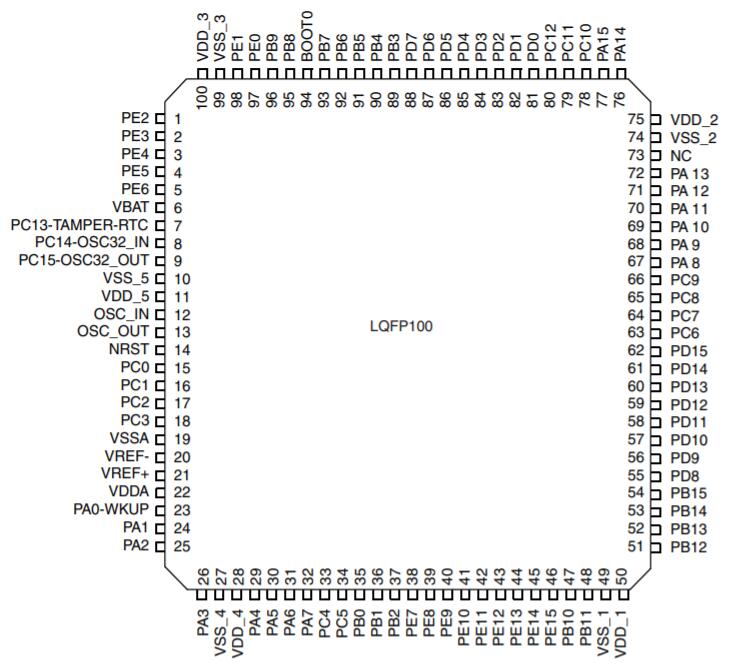 VDD_3 100
VSS_3 99
PE1 98
PE0 97
PB9 96
PB8 95
BOOT0 94
PB7 93
PB6 92
PB5 91
PB4 90
PB3 89
PD7 88
PD6 87
PD5 86
PD4 85
PD3 84
PD2 83
PD1 82
PD0 81
PC12 80
PC11 79
PC10 78
PA15 77
PA14 76

PE2 1
PE3 2
PE4 3
PE5 4
PE6 5
VBAT 6
PC13-TAMPER-RTC 7
PC14-OSC32_IN 8
PC15-OSC32_OUT 9
VSS_5 10
VDD_5 11
OSC_IN 12
OSC_OUT 13
NRST 14
PC0 15
PC1 16
PC2 17
PC3 18
VSSA 19
VREF- 20
VREF+ 21
VDDA 22
PA0-WKUP 23
PA1 24
PA2 25

LQFP100

75 VDD_2
74 VSS_2
73 NC
72 PA 13
71 PA 12
70 PA 11
69 PA 10
68 PA 9
67 PA 8
66 PC9
65 PC8
64 PC7
63 PC6
62 PD15
61 PD14
60 PD13
59 PD12
58 PD11
57 PD10
56 PD9
55 PD8
54 PB15
53 PB14
52 PB13
51 PB12

26 PA3
27 VSS_4
28 VDD_4
29 PA4
30 PA5
31 PA6
32 PA7
33 PC4
34 PC5
35 PB0
36 PB1
37 PB2
38 PE7
39 PE8
40 PE9
41 PE10
42 PE11
43 PE12
44 PE13
45 PE14
46 PE15
47 PB10
48 PB11
49 VSS_1
50 VDD_1